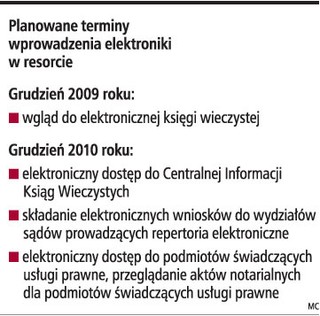 Planowane terminy wprowadzenia elektroniki w resorcie

Grudzień 2009 roku:

■ wgląd do elektronicznej księgi wieczystej

Grudzień 2010 roku:

■ elektroniczny dostęp do Centralnej Informacji Ksiąg Wieczystych

■ składanie elektronicznych wniosków do wydziałów sądów prowadzących repertoria elektroniczne

■ elektroniczny dostęp do podmiotów świadczących usługi prawne, przeglądanie aktów notarialnych dla podmiotów świadczących usługi prawne

MC